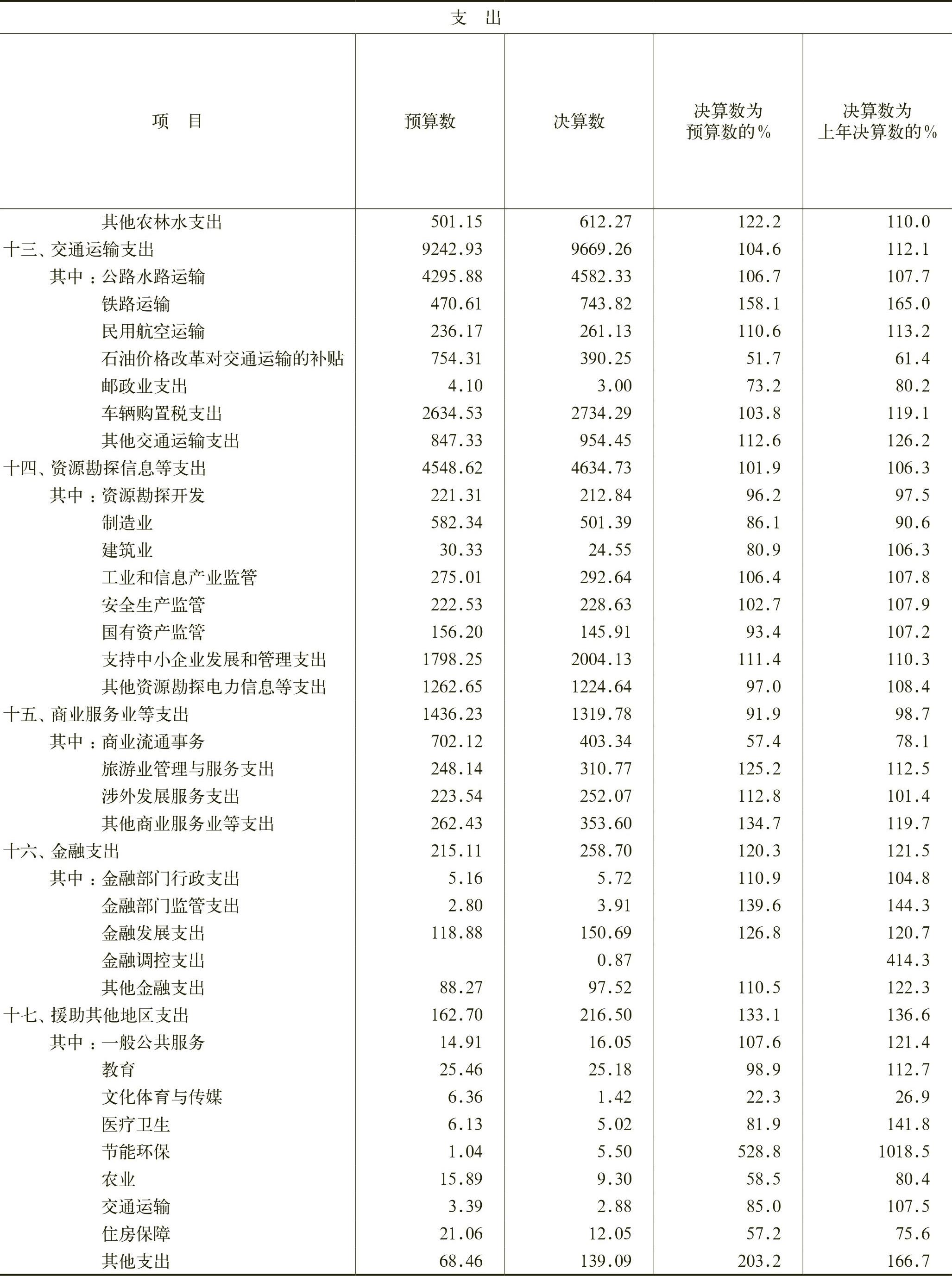 支 出

| 项 目 | 预算数 | 决算数 | 决算数为预算数的% | 决算数为上年决算数的% |
|---|---|---|---|---|
| 其他农林水支出 | 501.15 | 612.27 | 122.2 | 110.0 |
| 十三、交通运输支出 | 9242.93 | 9669.26 | 104.6 | 112.1 |
| 其中：公路水路运输 | 4295.88 | 4582.33 | 106.7 | 107.7 |
| 铁路运输 | 470.61 | 743.82 | 158.1 | 165.0 |
| 民用航空运输 | 236.17 | 261.13 | 110.6 | 113.2 |
| 石油价格改革对交通运输的补贴 | 754.31 | 390.25 | 51.7 | 61.4 |
| 邮政业支出 | 4.10 | 3.00 | 73.2 | 80.2 |
| 车辆购置税支出 | 2634.53 | 2734.29 | 103.8 | 119.1 |
| 其他交通运输支出 | 847.33 | 954.45 | 112.6 | 126.2 |
| 十四、资源勘探信息等支出 | 4548.62 | 4634.73 | 101.9 | 106.3 |
| 其中：资源勘探开发 | 221.31 | 212.84 | 96.2 | 97.5 |
| 制造业 | 582.34 | 501.39 | 86.1 | 90.6 |
| 建筑业 | 30.33 | 24.55 | 80.9 | 106.3 |
| 工业和信息产业监管 | 275.01 | 292.64 | 106.4 | 107.8 |
| 安全生产监管 | 222.53 | 228.63 | 102.7 | 107.9 |
| 国有资产监管 | 156.20 | 145.91 | 93.4 | 107.2 |
| 支持中小企业发展和管理支出 | 1798.25 | 2004.13 | 111.4 | 110.3 |
| 其他资源勘探电力信息等支出 | 1262.65 | 1224.64 | 97.0 | 108.4 |
| 十五、商业服务业等支出 | 1436.23 | 1319.78 | 91.9 | 98.7 |
| 其中：商业流通事务 | 702.12 | 403.34 | 57.4 | 78.1 |
| 旅游业管理与服务支出 | 248.14 | 310.77 | 125.2 | 112.5 |
| 涉外发展服务支出 | 223.54 | 252.07 | 112.8 | 101.4 |
| 其他商业服务业等支出 | 262.43 | 353.60 | 134.7 | 119.7 |
| 十六、金融支出 | 215.11 | 258.70 | 120.3 | 121.5 |
| 其中：金融部门行政支出 | 5.16 | 5.72 | 110.9 | 104.8 |
| 金融部门监管支出 | 2.80 | 3.91 | 139.6 | 144.3 |
| 金融发展支出 | 118.88 | 150.69 | 126.8 | 120.7 |
| 金融调控支出 |  | 0.87 |  | 414.3 |
| 其他金融支出 | 88.27 | 97.52 | 110.5 | 122.3 |
| 十七、援助其他地区支出 | 162.70 | 216.50 | 133.1 | 136.6 |
| 其中：一般公共服务 | 14.91 | 16.05 | 107.6 | 121.4 |
| 教育 | 25.46 | 25.18 | 98.9 | 112.7 |
| 文化体育与传媒 | 6.36 | 1.42 | 22.3 | 26.9 |
| 医疗卫生 | 6.13 | 5.02 | 81.9 | 141.8 |
| 节能环保 | 1.04 | 5.50 | 528.8 | 1018.5 |
| 农业 | 15.89 | 9.30 | 58.5 | 80.4 |
| 交通运输 | 3.39 | 2.88 | 85.0 | 107.5 |
| 住房保障 | 21.06 | 12.05 | 57.2 | 75.6 |
| 其他支出 | 68.46 | 139.09 | 203.2 | 166.7 |